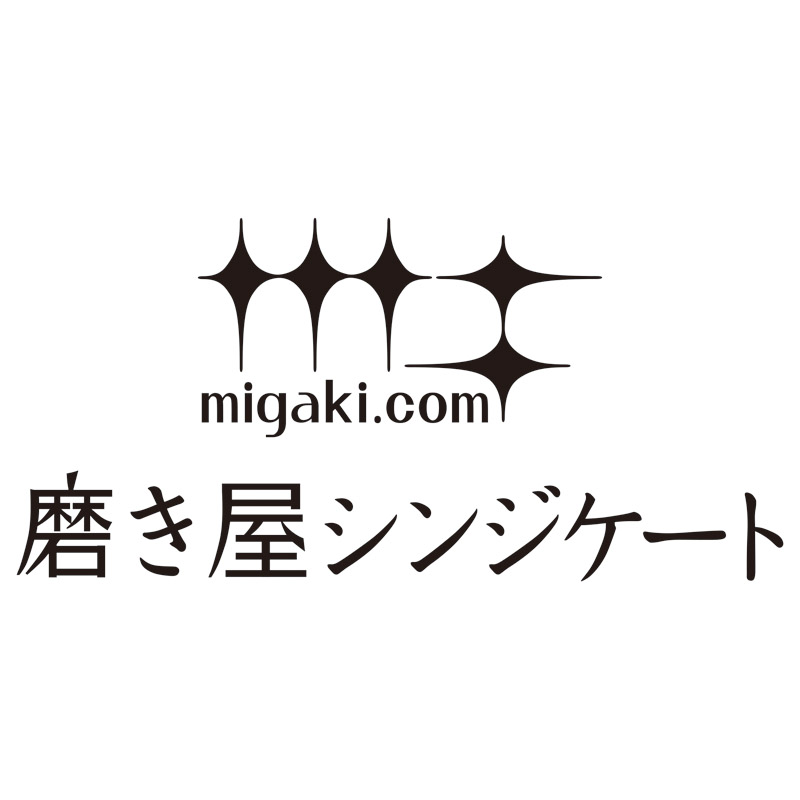 migaki.com
磨き屋シンジケート